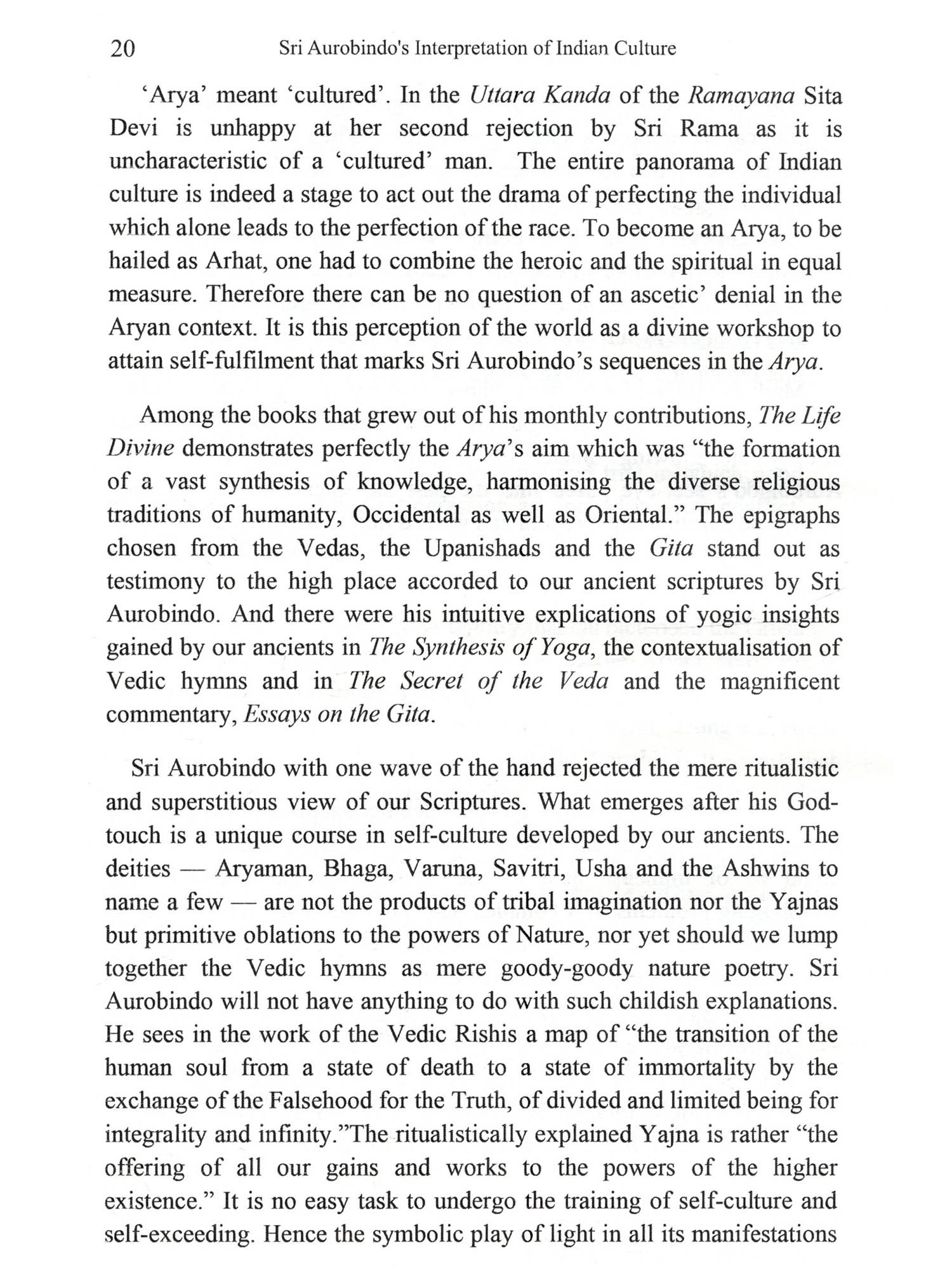 20 Sri Aurobindo's Interpretation of Indian Culture

'Arya' meant 'cultured'. In the Uttara Kanda of the Ramayana Sita Devi is unhappy at her second rejection by Sri Rama as it is uncharacteristic of a 'cultured' man. The entire panorama of Indian culture is indeed a stage to act out the drama of perfecting the individual which alone leads to the perfection of the race. To become an Arya, to be hailed as Arhat, one had to combine the heroic and the spiritual in equal measure. Therefore there can be no question of an ascetic' denial in the Aryan context. It is this perception of the world as a divine workshop to attain self-fulfilment that marks Sri Aurobindo's sequences in the Arya.

Among the books that grew out of his monthly contributions, The Life Divine demonstrates perfectly the Arya's aim which was "the formation of a vast synthesis of knowledge, harmonising the diverse religious traditions of humanity, Occidental as well as Oriental." The epigraphs chosen from the Vedas, the Upanishads and the Gita stand out as testimony to the high place accorded to our ancient scriptures by Sri Aurobindo. And there were his intuitive explications of yogic insights gained by our ancients in The Synthesis of Yoga, the contextualisation of Vedic hymns and in The Secret of the Veda and the magnificent commentary, Essays on the Gita.

Sri Aurobindo with one wave of the hand rejected the mere ritualistic and superstitious view of our Scriptures. What emerges after his God-touch is a unique course in self-culture developed by our ancients. The deities — Aryaman, Bhaga, Varuna, Savitri, Usha and the Ashwins to name a few — are not the products of tribal imagination nor the Yajnas but primitive oblations to the powers of Nature, nor yet should we lump together the Vedic hymns as mere goody-goody nature poetry. Sri Aurobindo will not have anything to do with such childish explanations. He sees in the work of the Vedic Rishis a map of "the transition of the human soul from a state of death to a state of immortality by the exchange of the Falsehood for the Truth, of divided and limited being for integrality and infinity."The ritualistically explained Yajna is rather "the offering of all our gains and works to the powers of the higher existence." It is no easy task to undergo the training of self-culture and self-exceeding. Hence the symbolic play of light in all its manifestations